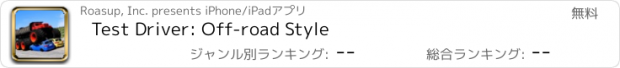 Roasup, Inc. presents iPhone/iPadアプリ

無料

Test Driver: Off-road Style

ジャンル別ランキング: --

総合ランキング: --